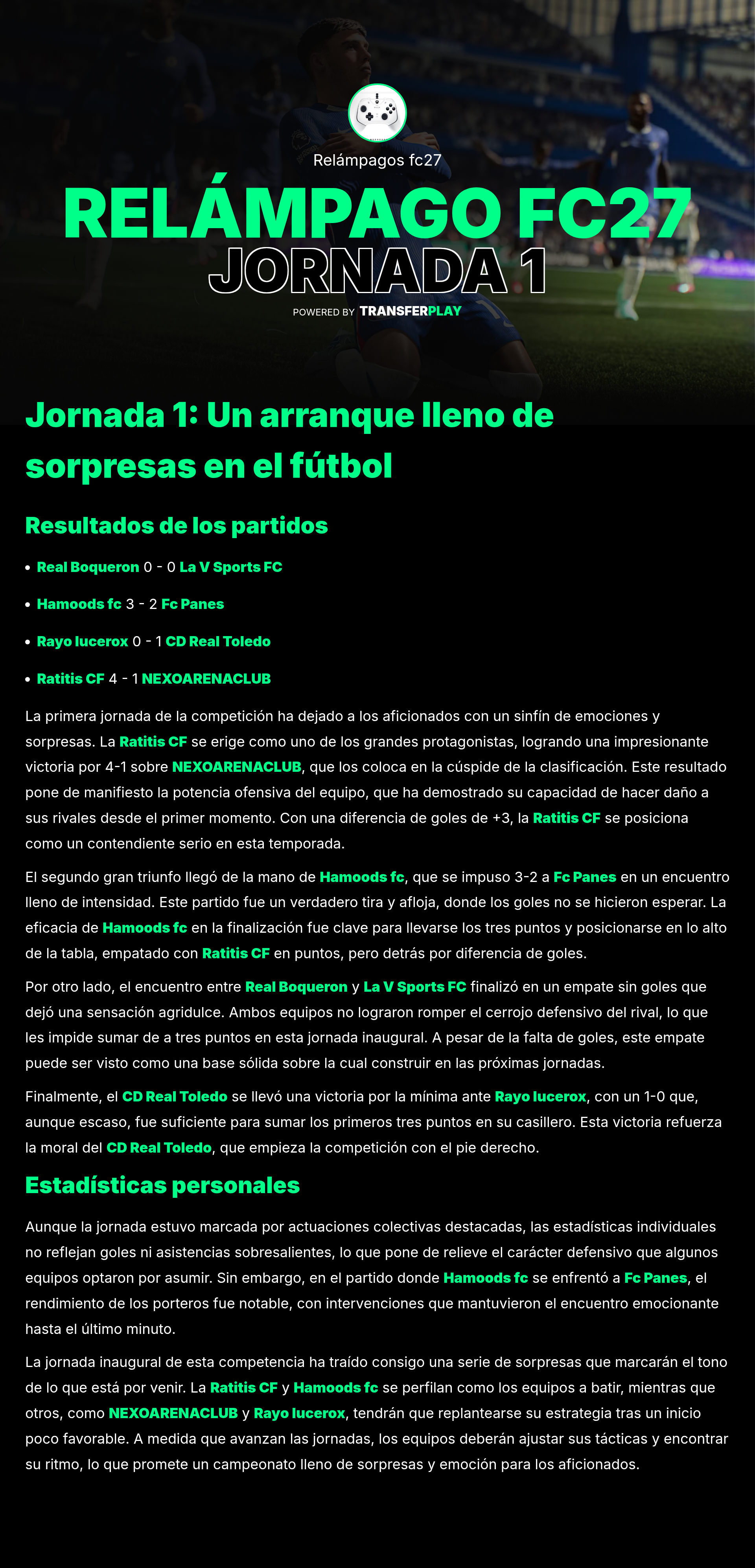 Relámpagos fc27

RELÁMPAGO FC27
JORNADA 1

POWERED BY TRANSFERPLAY

Jornada 1: Un arranque lleno de sorpresas en el fútbol

Resultados de los partidos

• Real Boqueron 0 - 0 La V Sports FC
• Hamoods fc 3 - 2 Fc Panes
• Rayo lucerox 0 - 1 CD Real Toledo
• Ratitis CF 4 - 1 NEXOARENACLUB

La primera jornada de la competición ha dejado a los aficionados con un sinfín de emociones y sorpresas. La Ratitis CF se erige como uno de los grandes protagonistas, logrando una impresionante victoria por 4-1 sobre NEXOARENACLUB, que los coloca en la cúspide de la clasificación. Este resultado pone de manifiesto la potencia ofensiva del equipo, que ha demostrado su capacidad de hacer daño a sus rivales desde el primer momento. Con una diferencia de goles de +3, la Ratitis CF se posiciona como un contendiente serio en esta temporada.

El segundo gran triunfo llegó de la mano de Hamoods fc, que se impuso 3-2 a Fc Panes en un encuentro lleno de intensidad. Este partido fue un verdadero tira y afloja, donde los goles no se hicieron esperar. La eficacia de Hamoods fc en la finalización fue clave para llevarse los tres puntos y posicionarse en lo alto de la tabla, empatado con Ratitis CF en puntos, pero detrás por diferencia de goles.

Por otro lado, el encuentro entre Real Boqueron y La V Sports FC finalizó en un empate sin goles que dejó una sensación agridulce. Ambos equipos no lograron romper el cerrojo defensivo del rival, lo que les impide sumar de a tres puntos en esta jornada inaugural. A pesar de la falta de goles, este empate puede ser visto como una base sólida sobre la cual construir en las próximas jornadas.

Finalmente, el CD Real Toledo se llevó una victoria por la mínima ante Rayo lucerox, con un 1-0 que, aunque escaso, fue suficiente para sumar los primeros tres puntos en su casillero. Esta victoria refuerza la moral del CD Real Toledo, que empieza la competición con el pie derecho.

Estadísticas personales

Aunque la jornada estuvo marcada por actuaciones colectivas destacadas, las estadísticas individuales no reflejan goles ni asistencias sobresalientes, lo que pone de relieve el carácter defensivo que algunos equipos optaron por asumir. Sin embargo, en el partido donde Hamoods fc se enfrentó a Fc Panes, el rendimiento de los porteros fue notable, con intervenciones que mantuvieron el encuentro emocionante hasta el último minuto.

La jornada inaugural de esta competencia ha traído consigo una serie de sorpresas que marcarán el tono de lo que está por venir. La Ratitis CF y Hamoods fc se perfilan como los equipos a batir, mientras que otros, como NEXOARENACLUB y Rayo lucerox, tendrán que replantearse su estrategia tras un inicio poco favorable. A medida que avanzan las jornadas, los equipos deberán ajustar sus tácticas y encontrar su ritmo, lo que promete un campeonato lleno de sorpresas y emoción para los aficionados.